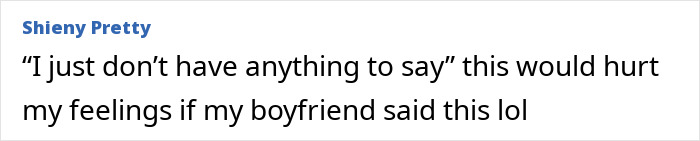 Shieny Pretty

“I just don’t have anything to say” this would hurt my feelings if my boyfriend said this lol